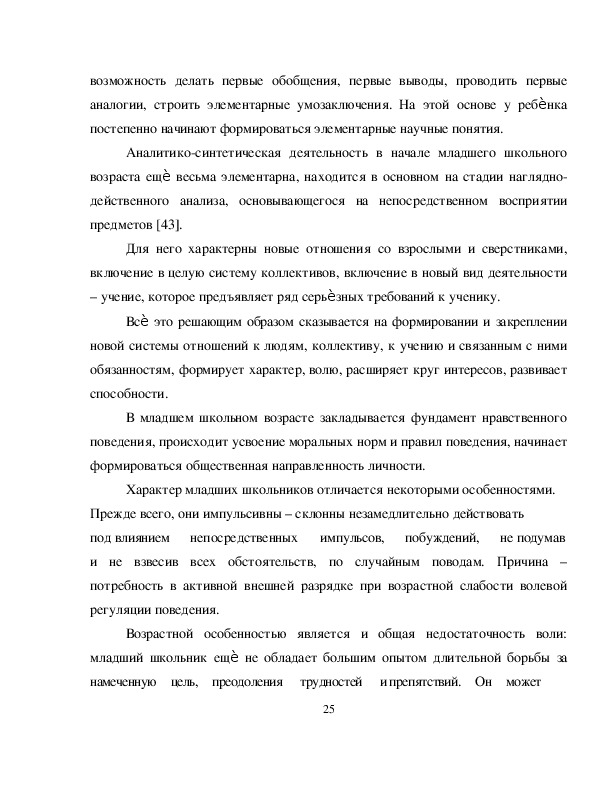 возможность делать первые обобщения, первые выводы, проводить первые аналогии, строить элементарные умозаключения. На этой основе у ребѐнка постепенно начинают формироваться элементарные научные понятия.

Аналитико-синтетическая деятельность в начале младшего школьного возраста ещѐ весьма элементарна, находится в основном на стадии наглядно-действенного анализа, основывающегося на непосредственном восприятии предметов [43].

Для него характерны новые отношения со взрослыми и сверстниками, включение в целую систему коллективов, включение в новый вид деятельности – учение, которое предъявляет ряд серьѐзных требований к ученику.

Всѐ это решающим образом сказывается на формировании и закреплении новой системы отношений к людям, коллективу, к учению и связанным с ними обязанностям, формирует характер, волю, расширяет круг интересов, развивает способности.

В младшем школьном возрасте закладывается фундамент нравственного поведения, происходит усвоение моральных норм и правил поведения, начинает формироваться общественная направленность личности.

Характер младших школьников отличается некоторыми особенностями. Прежде всего, они импульсивны – склонны незамедлительно действовать под влиянием непосредственных импульсов, побуждений, не подумав и не взвесив всех обстоятельств, по случайным поводам. Причина – потребность в активной внешней разрядке при возрастной слабости волевой регуляции поведения.

Возрастной особенностью является и общая недостаточность воли: младший школьник ещѐ не обладает большим опытом длительной борьбы за намеченную цель, преодоления трудностей и препятствий. Он может

25